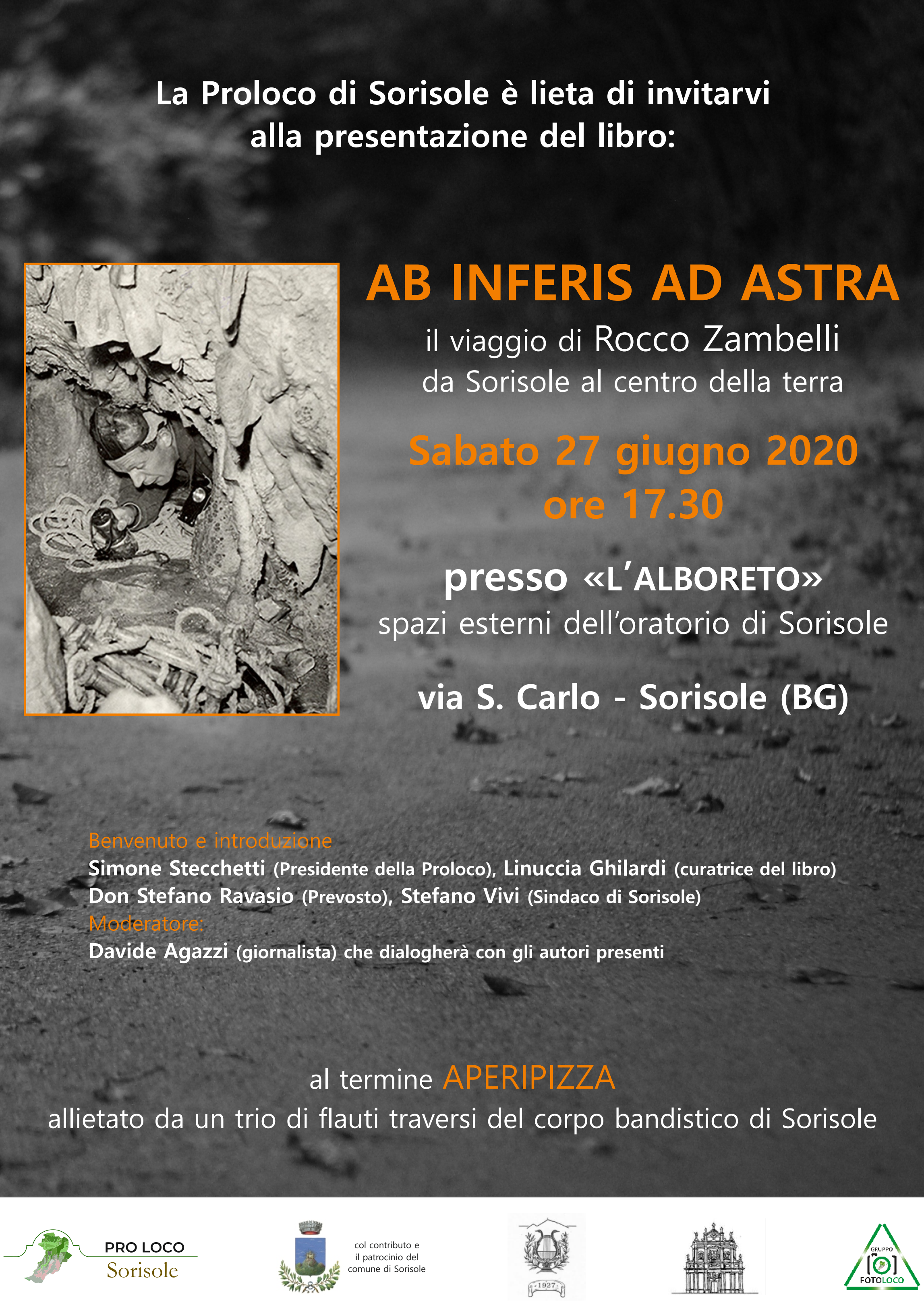 La Proloco di Sorisole è lieta di invitarvi alla presentazione del libro:

AB INFERIS AD ASTRA

il viaggio di Rocco Zambelli
da Sorisole al centro della terra

Sabato 27 giugno 2020
ore 17.30

presso «L'ALBORETO»
spazi esterni dell'oratorio di Sorisole

via S. Carlo - Sorisole (BG)

Benvenuto e introduzione
Simone Stecchetti (Presidente della Proloco), Linuccia Ghilardi (curatrice del libro)
Don Stefano Ravasio (Prevosto), Stefano Vivi (Sindaco di Sorisole)
Moderatore:
Davide Agazzi (giornalista) che dialogherà con gli autori presenti

al termine APERIPIZZA
allietato da un trio di flauti traversi del corpo bandistico di Sorisole

PRO LOCO
Sorisole

col contributo e il patrocinio del comune di Sorisole

1927

GRUPPO
FOTOLOCO